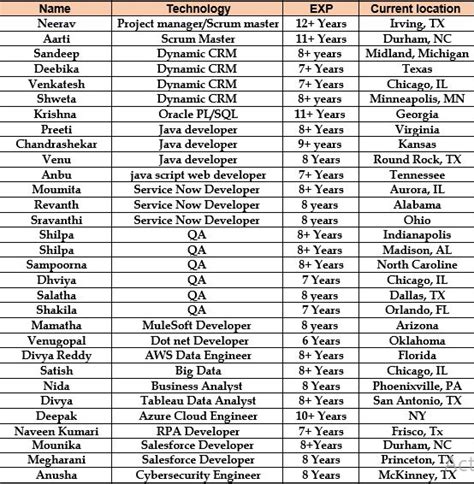 | Name | Technology | EXP | Current location |
|---|---|---|---|
| Neerav | Project manager/Scrum master | 12+ Years | Irving, TX |
| Aarti | Scrum Master | 11+ Years | Durham, NC |
| Sandeep | Dynamic CRM | 8+ years | Midland, Michigan |
| Deebika | Dynamic CRM | 7+ Years | Texas |
| Venkatesh | Dynamic CRM | 7+ Years | Chicago, IL |
| Shweta | Dynamic CRM | 8+ years | Minneapolis, MN |
| Krishna | Oracle PL/SQL | 11+ Years | Georgia |
| Preeti | Java developer | 8+ Years | Virginia |
| Chandrashekar | Java developer | 9+ years | Kansas |
| Venu | Java developer | 8 Years | Round Rock, TX |
| Anbu | java script web developer | 7+ Years | Tennessee |
| Moumita | Service Now Developer | 8+ Years | Aurora, IL |
| Revanth | Service Now Developer | 8 years | Alabama |
| Sravanthi | Service Now Developer | 8 years | Ohio |
| Shilpa | QA | 8+ Years | Indianapolis |
| Shilpa | QA | 8+ Years | Madison, AL |
| Sampoorna | QA | 8+ Years | North Caroline |
| Dhviya | QA | 7 Years | Chicago, IL |
| Salatha | QA | 8 years | Dallas, TX |
| Shakila | QA | 7 Years | Orlando, FL |
| Mamatha | MuleSoft Developer | 8 years | Arizona |
| Venugopal | Dot net Developer | 6 Years | Oklahoma |
| Divya Reddy | AWS Data Engineer | 8+ Years | Florida |
| Satish | Big Data | 8+ Years | Chicago, IL |
| Nida | Business Analyst | 8 Years | Phoenixville, PA |
| Divya | Tableau Data Analyst | 8+ Years | San Antonio, TX |
| Deepak | Azure Cloud Engineer | 10+ Years | NY |
| Naveen Kumari | RPA Developer | 7+ Years | Frisco, Tx |
| Mounika | Salesforce Developer | 8+Years | Durham, NC |
| Megharani | Salesforce Developer | 8 Years | Princeton, TX |
| Anusha | Cybersecurity Engineer | 8 Years | McKinney, TX |